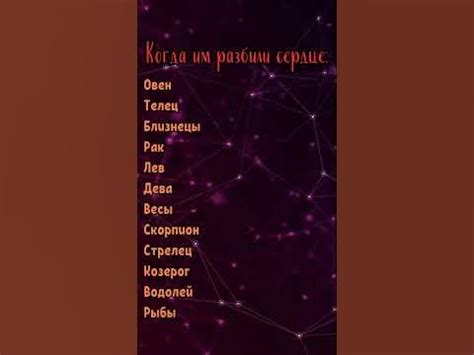 Когда им разбили сердце:

Овен
Телец
Близнецы
Рак
Лев
Дева
Весы
Скорпион
Стрелец
Козерог
Водолей
Рыбы